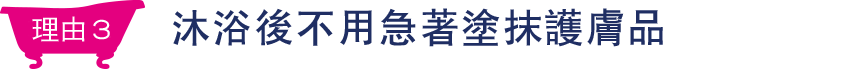 理由３

沐浴後不用急著塗抹護膚品